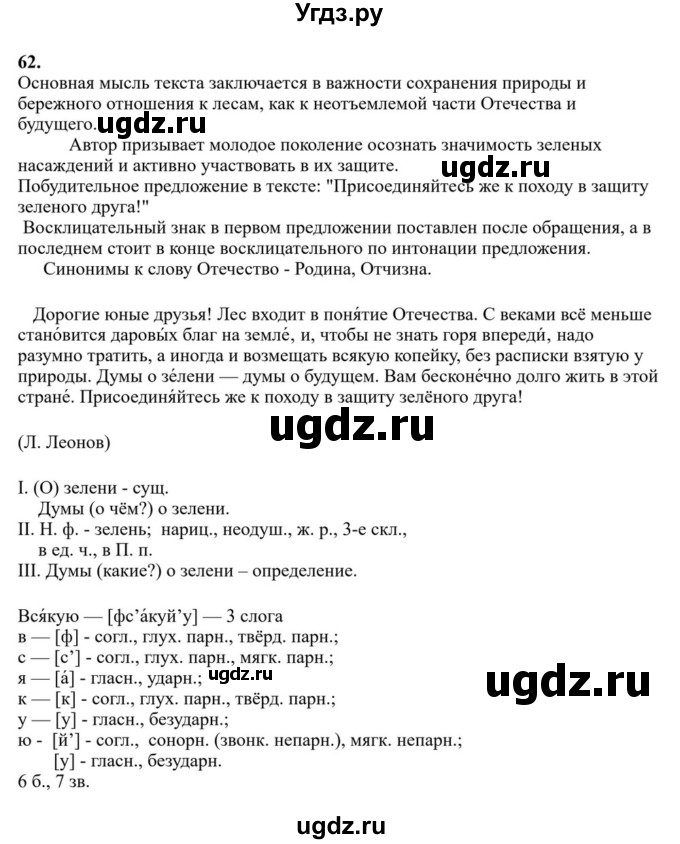 Угдз.ру

62.
Основная мысль текста заключается в важности сохранения природы и бережного отношения к лесам, как к неотъемлемой части Отечества и будущего. ugdz.ru
Автор призывает молодое поколение осознать значимость зеленых насаждений и активно участвовать в их защите. ugdz.ru
Побудительное предложение в тексте: "Присоединяйтесь же к походу в защиту зеленого друга!"
Восклицательный знак в первом предложении поставлен после обращения, а в последнем стоит в конце восклицательного по интонации предложения.
Синонимы к слову Отечество - Родина, Отчизна.

Дорогие юные друзья! Лес входит в поня́тие Отечества. С веками всё меньше стано́вится даровы́х благ на земле́, и, чтобы не знать горя впереди́, надо разумно тратить, а иногда и возмещать всякую копейку, без расписки взятую у природы. Думы о зе́лени — думы о будущем. Вам бесконе́чно долго жить в этой стране́. Присоединя́йтесь же к походу в защиту зелёного друга!

ugdz.ru

(Л. Леонов)

I. (О) зелени - сущ.
Думы (о чём?) о зелени.
II. Н. ф. - зелень; нариц., неодуш., ж. р., 3-е скл., в ед. ч., в П. п.
III. Думы (какие?) о зелени – определение.

Вся́кую — [фс'а́куй'у] — 3 слога
в — [ф] - согл., глух. парн., твёрд. парн.;
с — [с'] - согл., глух. парн., мягк. парн.;
я — [а́] - гласн., ударн.; ugdz.ru
к — [к] - согл., глух. парн., твёрд. парн.;
у — [у] - гласн., безударн.;
ю - [й'] - согл., сонорн. (звонк. непарн.), мягк. непарн.;
[у] - гласн., безударн.
6 б., 7 зв.

ugdz.ru

ugdz.ru